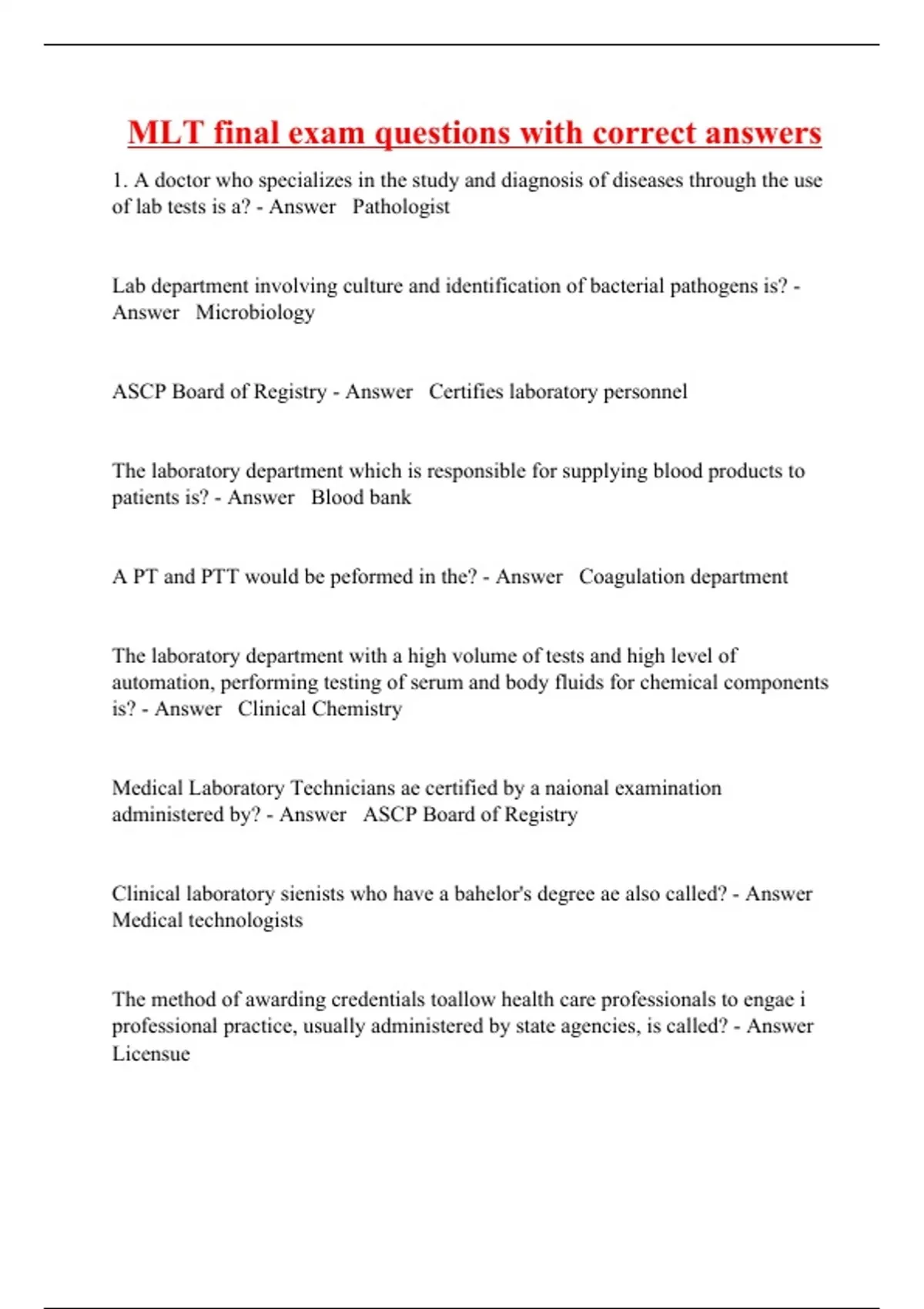 MLT final exam questions with correct answers

1. A doctor who specializes in the study and diagnosis of diseases through the use of lab tests is a? - Answer Pathologist

Lab department involving culture and identification of bacterial pathogens is? - Answer Microbiology

ASCP Board of Registry - Answer Certifies laboratory personnel

The laboratory department which is responsible for supplying blood products to patients is? - Answer Blood bank

A PT and PTT would be peformed in the? - Answer Coagulation department

The laboratory department with a high volume of tests and high level of automation, performing testing of serum and body fluids for chemical components is? - Answer Clinical Chemistry

Medical Laboratory Technicians ae certified by a naional examination administered by? - Answer ASCP Board of Registry

Clinical laboratory sienists who have a bahelor's degree ae also called? - Answer Medical technologists

The method of awarding credentials toallow health care professionals to engae i professional practice, usually administered by state agencies, is called? - Answer Licensue